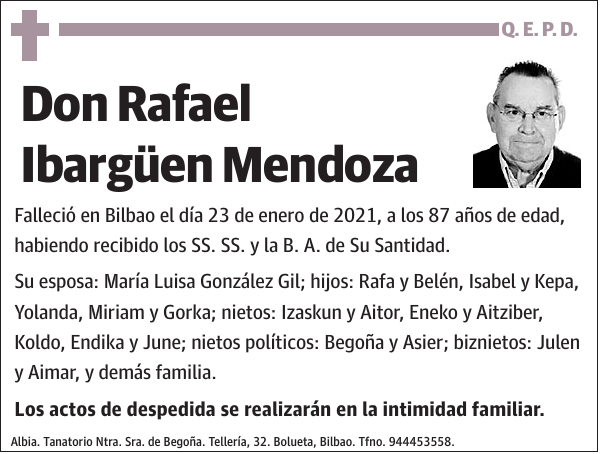 Q. E. P. D.

Don Rafael Ibargüen Mendoza

Falleció en Bilbao el día 23 de enero de 2021, a los 87 años de edad, habiendo recibido los SS. SS. y la B. A. de Su Santidad.

Su esposa: María Luisa González Gil; hijos: Rafa y Belén, Isabel y Kepa, Yolanda, Miriam y Gorka; nietos: Izaskun y Aitor, Eneko y Aitziber, Koldo, Endika y June; nietos políticos: Begoña y Asier; biznietos: Julen y Aimar, y demás familia.

Los actos de despedida se realizarán en la intimidad familiar.

Albia. Tanatorio Ntra. Sra. de Begoña. Tellería, 32. Bolueta, Bilbao. Tfno. 944453558.